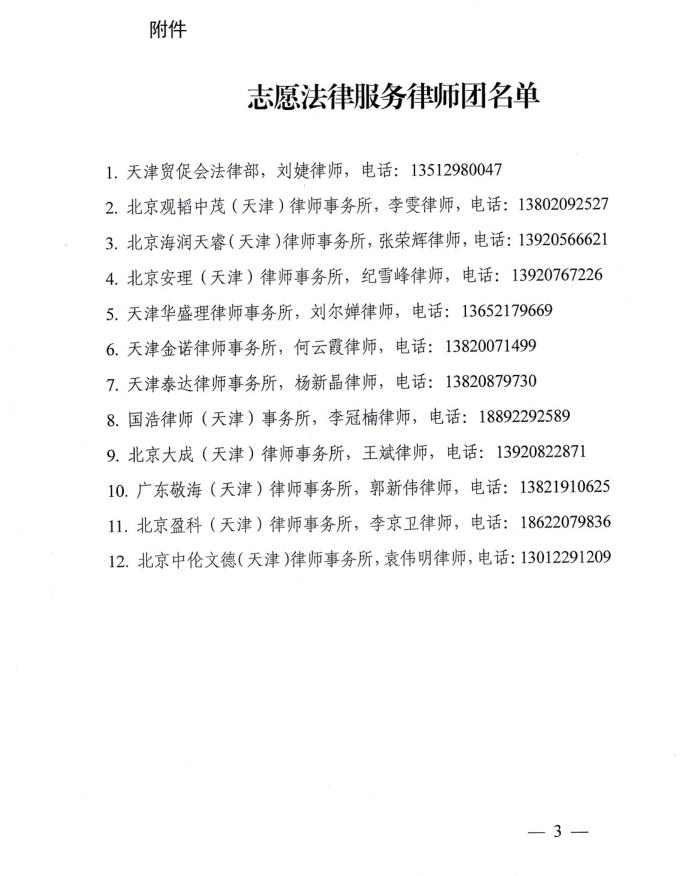 附件

志愿法律服务律师团名单

1. 天津贸促会法律部，刘婕律师，电话：13512980047

2. 北京观韬中茂（天津）律师事务所，李雯律师，电话：13802092527

3. 北京海润天睿（天津）律师事务所，张荣辉律师，电话：13920566621

4. 北京安理（天津）律师事务所，纪雪峰律师，电话：13920767226

5. 天津华盛理律师事务所，刘尔婵律师，电话：13652179669

6. 天津金诺律师事务所，何云霞律师，电话：13820071499

7. 天津泰达律师事务所，杨新晶律师，电话：13820879730

8. 国浩律师（天津）事务所，李冠楠律师，电话：18892292589

9. 北京大成（天津）律师事务所，王斌律师，电话：13920822871

10. 广东敬海（天津）律师事务所，郭新伟律师，电话：13821910625

11. 北京盈科（天津）律师事务所，李京卫律师，电话：18622079836

12. 北京中伦文德（天津）律师事务所，袁伟明律师，电话：13012291209

— 3 —